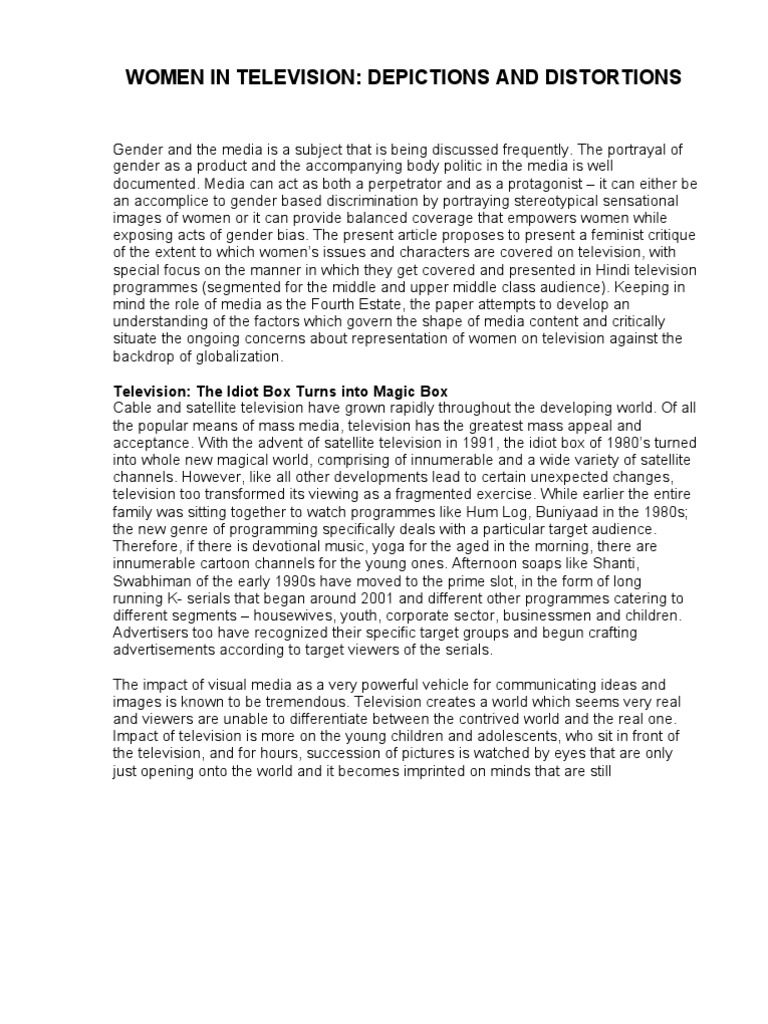 WOMEN IN TELEVISION: DEPICTIONS AND DISTORTIONS

Gender and the media is a subject that is being discussed frequently. The portrayal of gender as a product and the accompanying body politic in the media is well documented. Media can act as both a perpetrator and as a protagonist – it can either be an accomplice to gender based discrimination by portraying stereotypical sensational images of women or it can provide balanced coverage that empowers women while exposing acts of gender bias. The present article proposes to present a feminist critique of the extent to which women's issues and characters are covered on television, with special focus on the manner in which they get covered and presented in Hindi television programmes (segmented for the middle and upper middle class audience). Keeping in mind the role of media as the Fourth Estate, the paper attempts to develop an understanding of the factors which govern the shape of media content and critically situate the ongoing concerns about representation of women on television against the backdrop of globalization.

Television: The Idiot Box Turns into Magic Box
Cable and satellite television have grown rapidly throughout the developing world. Of all the popular means of mass media, television has the greatest mass appeal and acceptance. With the advent of satellite television in 1991, the idiot box of 1980's turned into whole new magical world, comprising of innumerable and a wide variety of satellite channels. However, like all other developments lead to certain unexpected changes, television too transformed its viewing as a fragmented exercise. While earlier the entire family was sitting together to watch programmes like Hum Log, Buniyaad in the 1980s; the new genre of programming specifically deals with a particular target audience. Therefore, if there is devotional music, yoga for the aged in the morning, there are innumerable cartoon channels for the young ones. Afternoon soaps like Shanti, Swabhiman of the early 1990s have moved to the prime slot, in the form of long running K- serials that began around 2001 and different other programmes catering to different segments – housewives, youth, corporate sector, businessmen and children. Advertisers too have recognized their specific target groups and begun crafting advertisements according to target viewers of the serials.

The impact of visual media as a very powerful vehicle for communicating ideas and images is known to be tremendous. Television creates a world which seems very real and viewers are unable to differentiate between the contrived world and the real one. Impact of television is more on the young children and adolescents, who sit in front of the television, and for hours, succession of pictures is watched by eyes that are only just opening onto the world and it becomes imprinted on minds that are still